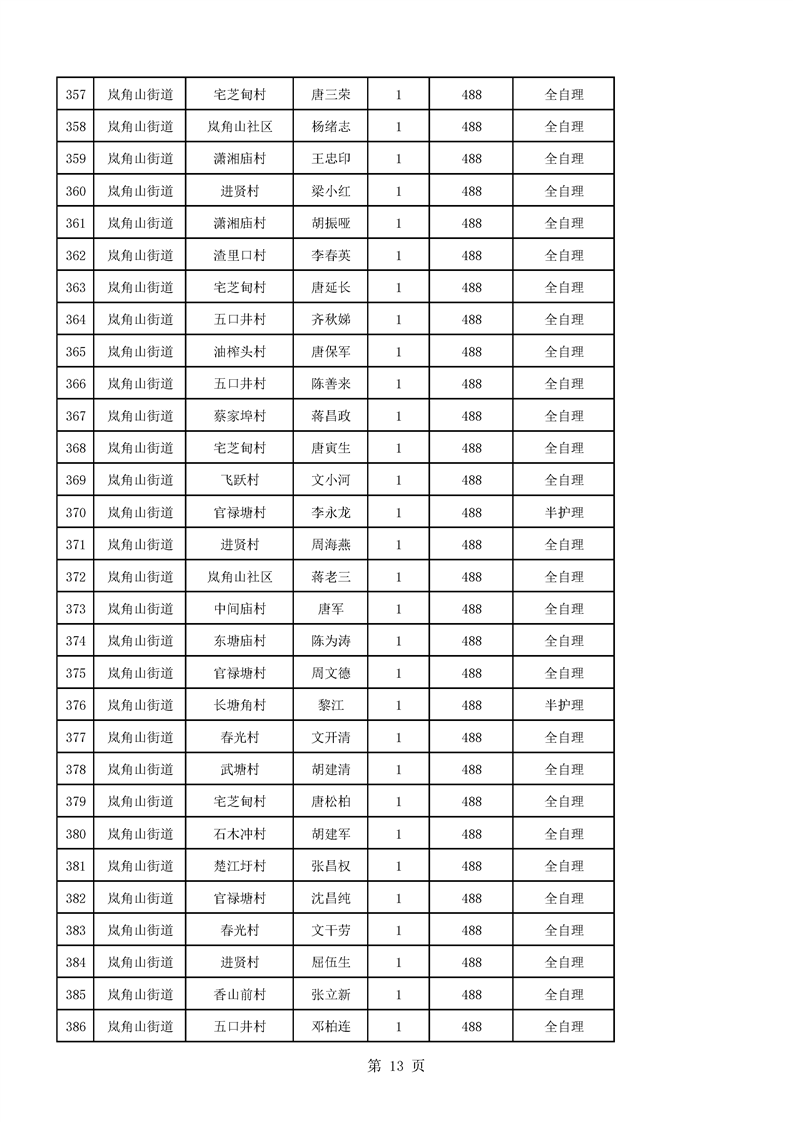 | 357 | 岚角山街道 | 宅芝甸村 | 唐三荣 | 1 | 488 | 全自理 |
|---|---|---|---|---|---|---|
| 358 | 岚角山街道 | 岚角山社区 | 杨绪志 | 1 | 488 | 全自理 |
| 359 | 岚角山街道 | 潇湘庙村 | 王忠印 | 1 | 488 | 全自理 |
| 360 | 岚角山街道 | 进贤村 | 梁小红 | 1 | 488 | 全自理 |
| 361 | 岚角山街道 | 潇湘庙村 | 胡振哑 | 1 | 488 | 全自理 |
| 362 | 岚角山街道 | 渣里口村 | 李春英 | 1 | 488 | 全自理 |
| 363 | 岚角山街道 | 宅芝甸村 | 唐延长 | 1 | 488 | 全自理 |
| 364 | 岚角山街道 | 五口井村 | 齐秋娣 | 1 | 488 | 全自理 |
| 365 | 岚角山街道 | 油榨头村 | 唐保军 | 1 | 488 | 全自理 |
| 366 | 岚角山街道 | 五口井村 | 陈善来 | 1 | 488 | 全自理 |
| 367 | 岚角山街道 | 蔡家埠村 | 蒋昌政 | 1 | 488 | 全自理 |
| 368 | 岚角山街道 | 宅芝甸村 | 唐寅生 | 1 | 488 | 全自理 |
| 369 | 岚角山街道 | 飞跃村 | 文小河 | 1 | 488 | 全自理 |
| 370 | 岚角山街道 | 官禄塘村 | 李永龙 | 1 | 488 | 半护理 |
| 371 | 岚角山街道 | 进贤村 | 周海燕 | 1 | 488 | 全自理 |
| 372 | 岚角山街道 | 岚角山社区 | 蒋老三 | 1 | 488 | 全自理 |
| 373 | 岚角山街道 | 中间庙村 | 唐军 | 1 | 488 | 全自理 |
| 374 | 岚角山街道 | 东塘庙村 | 陈为涛 | 1 | 488 | 全自理 |
| 375 | 岚角山街道 | 官禄塘村 | 周文德 | 1 | 488 | 全自理 |
| 376 | 岚角山街道 | 长塘角村 | 黎江 | 1 | 488 | 半护理 |
| 377 | 岚角山街道 | 春光村 | 文开清 | 1 | 488 | 全自理 |
| 378 | 岚角山街道 | 武塘村 | 胡建清 | 1 | 488 | 全自理 |
| 379 | 岚角山街道 | 宅芝甸村 | 唐松柏 | 1 | 488 | 全自理 |
| 380 | 岚角山街道 | 石木冲村 | 胡建军 | 1 | 488 | 全自理 |
| 381 | 岚角山街道 | 楚江圩村 | 张昌权 | 1 | 488 | 全自理 |
| 382 | 岚角山街道 | 官禄塘村 | 沈昌纯 | 1 | 488 | 全自理 |
| 383 | 岚角山街道 | 春光村 | 文干劳 | 1 | 488 | 全自理 |
| 384 | 岚角山街道 | 进贤村 | 屈伍生 | 1 | 488 | 全自理 |
| 385 | 岚角山街道 | 香山前村 | 张立新 | 1 | 488 | 全自理 |
| 386 | 岚角山街道 | 五口井村 | 邓柏连 | 1 | 488 | 全自理 |

第 13 页